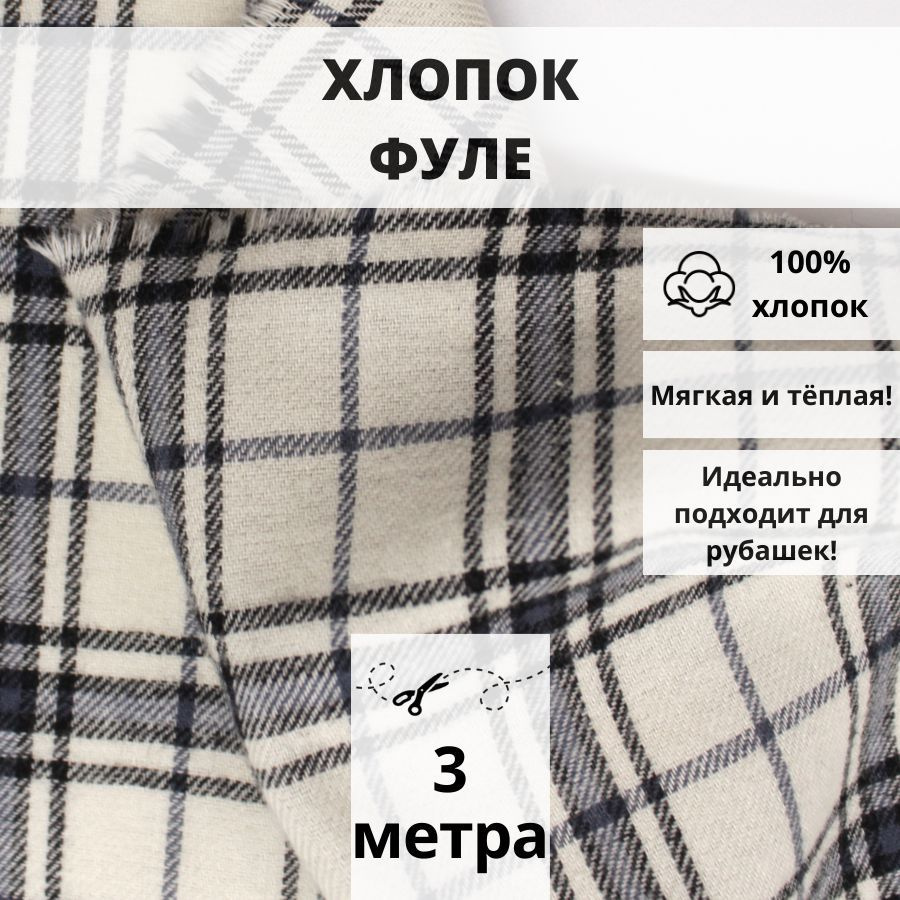 ХЛОПОК
ФУЛЕ

100%
хлопок

Мягкая и тёплая!

Идеально подходит для рубашек!

3
метра